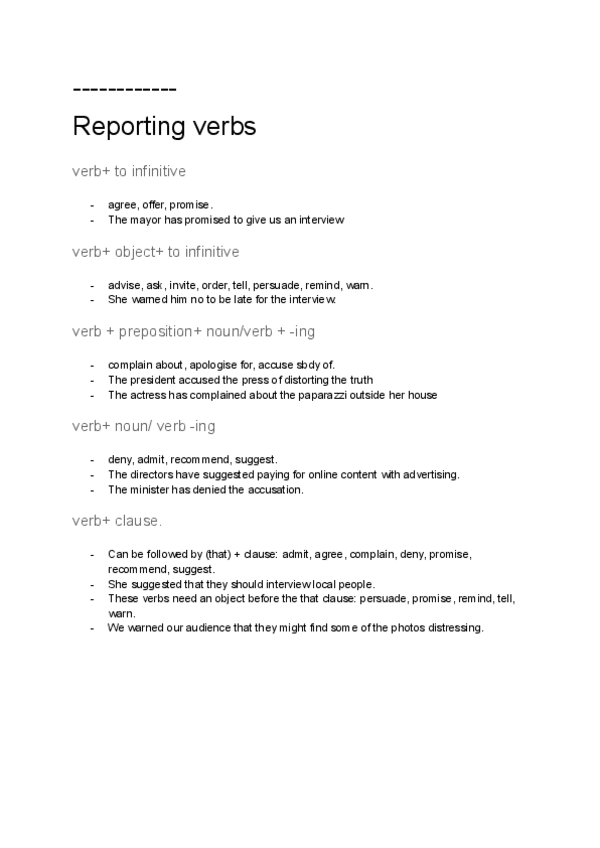 ------------
Reporting verbs

verb+ to infinitive

- agree, offer, promise.
- The mayor has promised to give us an interview

verb+ object+ to infinitive

- advise, ask, invite, order, tell, persuade, remind, warn.
- She warned him no to be late for the interview.

verb + preposition+ noun/verb + -ing

- complain about, apologise for, accuse sbdy of.
- The president accused the press of distorting the truth
- The actress has complained about the paparazzi outside her house

verb+ noun/ verb -ing

- deny, admit, recommend, suggest.
- The directors have suggested paying for online content with advertising.
- The minister has denied the accusation.

verb+ clause.

- Can be followed by (that) + clause: admit, agree, complain, deny, promise, recommend, suggest.
- She suggested that they should interview local people.
- These verbs need an object before the that clause: persuade, promise, remind, tell, warn.
- We warned our audience that they might find some of the photos distressing.